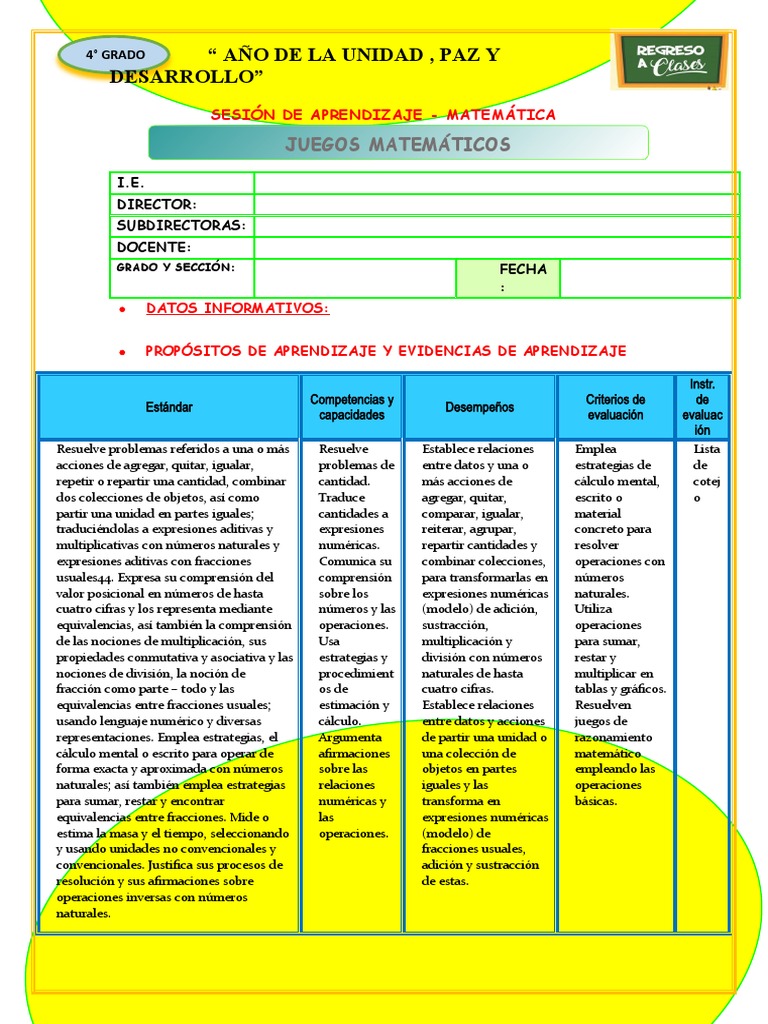 4° GRADO

" AÑO DE LA UNIDAD , PAZ Y DESARROLLO"

REGRESO A Clases

SESIÓN DE APRENDIZAJE - MATEMÁTICA

JUEGOS MATEMÁTICOS

| I.E. | | | |
|---|---|---|---|
| DIRECTOR: | | | |
| SUBDIRECTORAS: | | | |
| DOCENTE: | | | |
| GRADO Y SECCIÓN: | | FECHA : | |

• DATOS INFORMATIVOS:

• PROPÓSITOS DE APRENDIZAJE Y EVIDENCIAS DE APRENDIZAJE

| Estándar | Competencias y capacidades | Desempeños | Criterios de evaluación | Instr. de evaluación |
|---|---|---|---|---|
| Resuelve problemas referidos a una o más acciones de agregar, quitar, igualar, repetir o repartir una cantidad, combinar dos colecciones de objetos, así como partir una unidad en partes iguales; traduciéndolas a expresiones aditivas y multiplicativas con números naturales y expresiones aditivas con fracciones usuales44. Expresa su comprensión del valor posicional en números de hasta cuatro cifras y los representa mediante equivalencias, así también la comprensión de las nociones de multiplicación, sus propiedades conmutativa y asociativa y las nociones de división, la noción de fracción como parte – todo y las equivalencias entre fracciones usuales; usando lenguaje numérico y diversas representaciones. Emplea estrategias, el cálculo mental o escrito para operar de forma exacta y aproximada con números naturales; así también emplea estrategias para sumar, restar y encontrar equivalencias entre fracciones. Mide o estima la masa y el tiempo, seleccionando y usando unidades no convencionales y convencionales. Justifica sus procesos de resolución y sus afirmaciones sobre operaciones inversas con números naturales. | Resuelve problemas de cantidad. Traduce cantidades a expresiones numéricas. Comunica su comprensión sobre los números y las operaciones. Usa estrategias y procedimientos de estimación y cálculo. Argumenta afirmaciones sobre las relaciones numéricas y las operaciones. | Establece relaciones entre datos y una o más acciones de agregar, quitar, comparar, igualar, reiterar, agrupar, repartir cantidades y combinar colecciones, para transformarlas en expresiones numéricas (modelo) de adición, sustracción, multiplicación y división con números naturales de hasta cuatro cifras. Establece relaciones entre datos y acciones de partir una unidad o una colección de objetos en partes iguales y las transforma en expresiones numéricas (modelo) de fracciones usuales, adición y sustracción de estas. | Emplea estrategias de cálculo mental, escrito o material concreto para resolver operaciones con números naturales. Utiliza operaciones para sumar, restar y multiplicar en tablas y gráficos. Resuelven juegos de razonamiento matemático empleando las operaciones básicas. | Lista de cotejo |